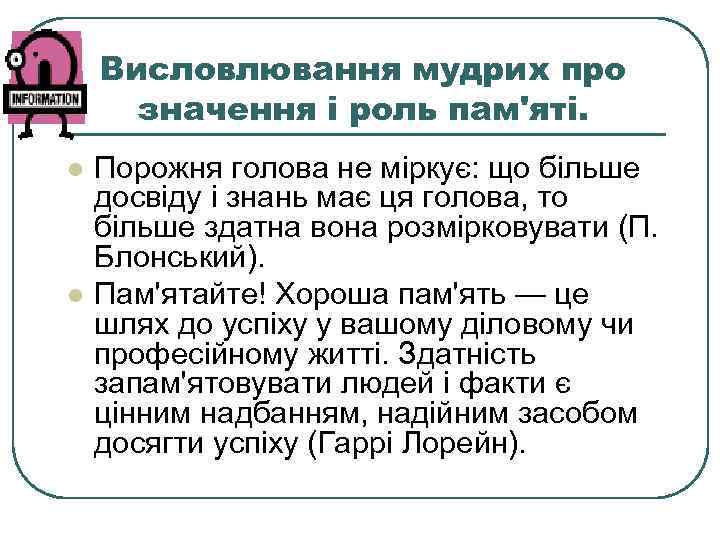 INFORMATION

Висловлювання мудрих про значення і роль пам'яті.

Порожня голова не міркує: що більше досвіду і знань має ця голова, то більше здатна вона розмірковувати (П. Блонський).

Пам'ятайте! Хороша пам'ять — це шлях до успіху у вашому діловому чи професійному житті. Здатність запам'ятовувати людей і факти є цінним надбанням, надійним засобом досягти успіху (Гаррі Лорейн).